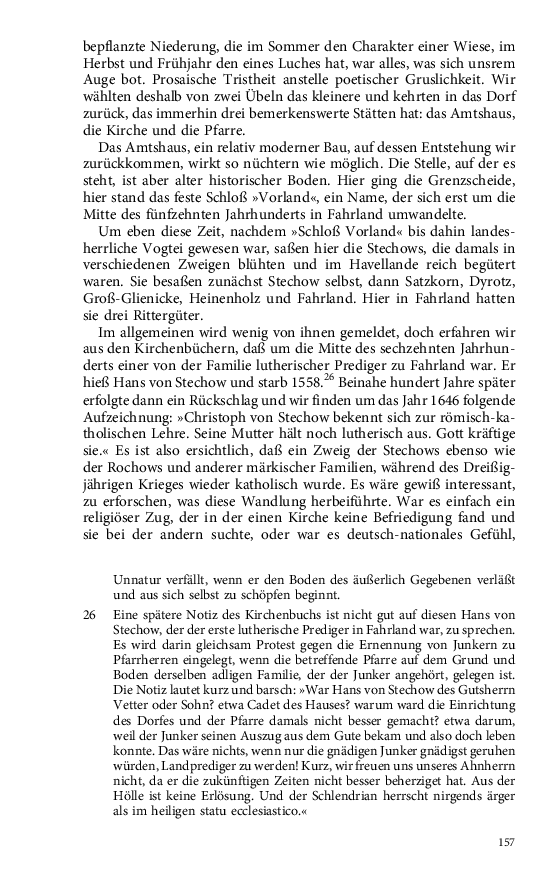 bepflanzte Niederung, die im Sommer den Charakter einer Wiese, im Herbst und Frühjahr den eines Luches hat, war alles, was sich unsrem Auge bot. Prosaische Tristheit anstelle poetischer Gruslichkeit. Wir wählten deshalb von zwei Übeln das kleinere und kehrten in das Dorf zurück, das immerhin drei bemerkenswerte Stätten hat: das Amtshaus, die Kirche und die Pfarre.

Das Amtshaus, ein relativ moderner Bau, auf dessen Entstehung wir zurückkommen, wirkt so nüchtern wie möglich. Die Stelle, auf der es steht, ist aber alter historischer Boden. Hier ging die Grenzscheide, hier stand das feste Schloß »Vorland«, ein Name, der sich erst um die Mitte des fünfzehnten Jahrhunderts in Fahrland umwandelte.

Um eben diese Zeit, nachdem »Schloß Vorland« bis dahin landesherrliche Vogtei gewesen war, saßen hier die Stechows, die damals in verschiedenen Zweigen blühten und im Havellande reich begütert waren. Sie besaßen zunächst Stechow selbst, dann Satzkorn, Dyrotz, Groß-Glienicke, Heinenholz und Fahrland. Hier in Fahrland hatten sie drei Rittergüter.

Im allgemeinen wird wenig von ihnen gemeldet, doch erfahren wir aus den Kirchenbüchern, daß um die Mitte des sechzehnten Jahrhunderts einer von der Familie lutherischer Prediger zu Fahrland war. Er hieß Hans von Stechow und starb 1558.$^{26}$ Beinahe hundert Jahre später erfolgte dann ein Rückschlag und wir finden um das Jahr 1646 folgende Aufzeichnung: »Christoph von Stechow bekennt sich zur römisch-katholischen Lehre. Seine Mutter hält noch lutherisch aus. Gott kräftige sie.« Es ist also ersichtlich, daß ein Zweig der Stechows ebenso wie der Rochows und anderer märkischer Familien, während des Dreißigjährigen Krieges wieder katholisch wurde. Es wäre gewiß interessant, zu erforschen, was diese Wandlung herbeiführte. War es einfach ein religiöser Zug, der in der einen Kirche keine Befriedigung fand und sie bei der andern suchte, oder war es deutsch-nationales Gefühl,

Unnatur verfällt, wenn er den Boden des äußerlich Gegebenen verläßt und aus sich selbst zu schöpfen beginnt.

26 Eine spätere Notiz des Kirchenbuchs ist nicht gut auf diesen Hans von Stechow, der der erste lutherische Prediger in Fahrland war, zu sprechen. Es wird darin gleichsam Protest gegen die Ernennung von Junkern zu Pfarrherren eingelegt, wenn die betreffende Pfarre auf dem Grund und Boden derselben adligen Familie, der der Junker angehört, gelegen ist. Die Notiz lautet kurz und barsch: »War Hans von Stechow des Gutsherrn Vetter oder Sohn? etwa Cadet des Hauses? warum ward die Einrichtung des Dorfes und der Pfarre damals nicht besser gemacht? etwa darum, weil der Junker seinen Auszug aus dem Gute bekam und also doch leben konnte. Das wäre nichts, wenn nur die gnädigen Junker gnädigst geruhen würden, Landprediger zu werden! Kurz, wir freuen uns unseres Ahnherrn nicht, da er die zukünftigen Zeiten nicht besser beherziget hat. Aus der Hölle ist keine Erlösung. Und der Schlendrian herrscht nirgends ärger als im heiligen statu ecclesiastico.«

157